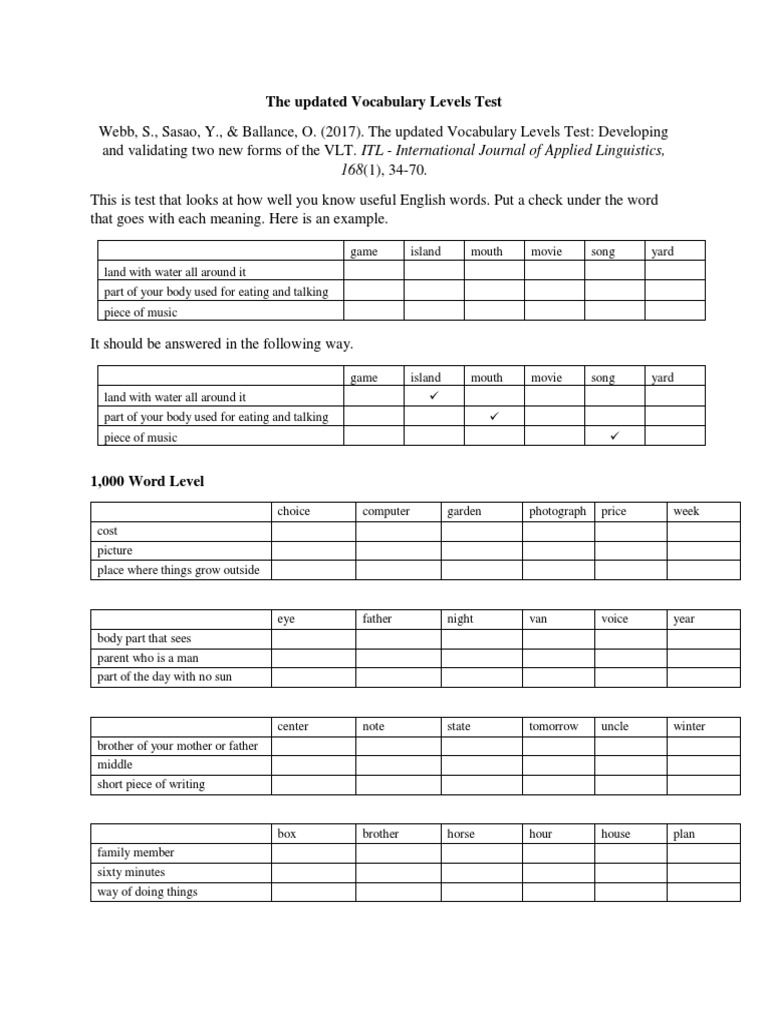 The updated Vocabulary Levels Test

Webb, S., Sasao, Y., & Ballance, O. (2017). The updated Vocabulary Levels Test: Developing and validating two new forms of the VLT. ITL - International Journal of Applied Linguistics, 168(1), 34-70.

This is test that looks at how well you know useful English words. Put a check under the word that goes with each meaning. Here is an example.

| | game | island | mouth | movie | song | yard |
|---|---|---|---|---|---|---|
| land with water all around it | | | | | | |
| part of your body used for eating and talking | | | | | | |
| piece of music | | | | | | |

It should be answered in the following way.

| | game | island | mouth | movie | song | yard |
|---|---|---|---|---|---|---|
| land with water all around it | | ✓ | | | | |
| part of your body used for eating and talking | | | ✓ | | | |
| piece of music | | | | | ✓ | |

1,000 Word Level

| | choice | computer | garden | photograph | price | week |
|---|---|---|---|---|---|---|
| cost | | | | | | |
| picture | | | | | | |
| place where things grow outside | | | | | | |

| | eye | father | night | van | voice | year |
|---|---|---|---|---|---|---|
| body part that sees | | | | | | |
| parent who is a man | | | | | | |
| part of the day with no sun | | | | | | |

| | center | note | state | tomorrow | uncle | winter |
|---|---|---|---|---|---|---|
| brother of your mother or father | | | | | | |
| middle | | | | | | |
| short piece of writing | | | | | | |

| | box | brother | horse | hour | house | plan |
|---|---|---|---|---|---|---|
| family member | | | | | | |
| sixty minutes | | | | | | |
| way of doing things | | | | | | |